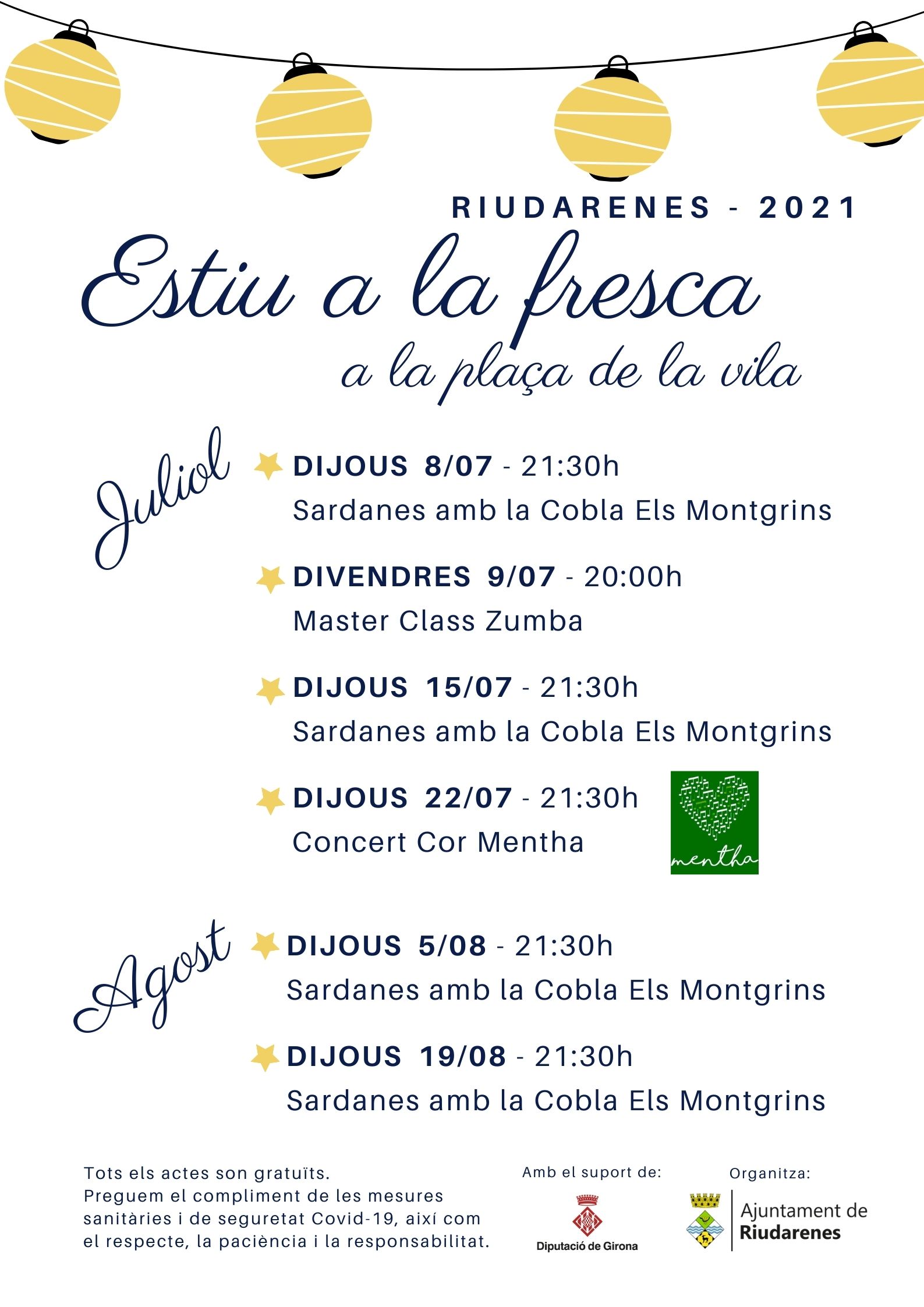 RIUDARENES - 2021

Estiu a la fresca

a la plaça de la vila

Juliol

DIJOUS 8/07 - 21:30h
Sardanes amb la Cobla Els Montgrins

DIVENDRES 9/07 - 20:00h
Master Class Zumba

DIJOUS 15/07 - 21:30h
Sardanes amb la Cobla Els Montgrins

DIJOUS 22/07 - 21:30h
Concert Cor Mentha

mentha

Agost

DIJOUS 5/08 - 21:30h
Sardanes amb la Cobla Els Montgrins

DIJOUS 19/08 - 21:30h
Sardanes amb la Cobla Els Montgrins

Tots els actes son gratuïts.
Preguem el compliment de les mesures sanitàries i de seguretat Covid-19, així com el respecte, la paciència i la responsabilitat.

Amb el suport de:
Diputació de Girona

Organitza:
Ajuntament de Riudarenes